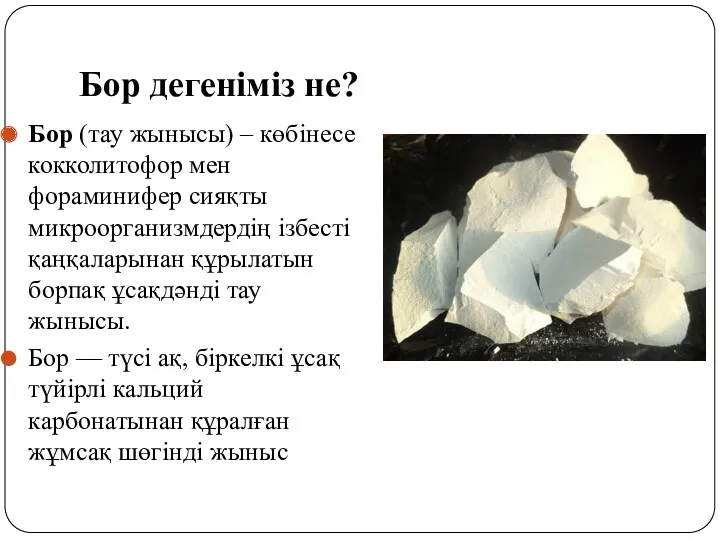 Бор дегеніміз не?

Бор (тау жынысы) – көбінесе кокколитофор мен фораминифер сияқты микроорганизмдердің ізбесті қаңқаларынан құрылатын борпақ ұсақдәнді тау жынысы.

Бор — түсі ақ, біркелкі ұсақ түйірлі кальций карбонатынан құралған жұмсақ шөгінді жыныс